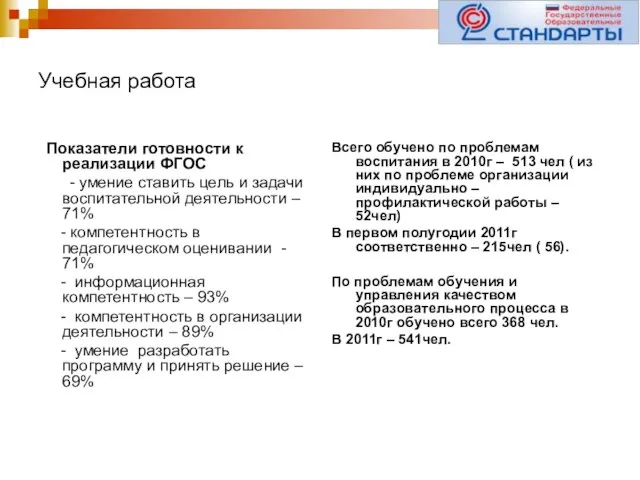 Федеральные Государственные Образовательные СТАНДАРТЫ

Учебная работа

Показатели готовности к реализации ФГОС

- умение ставить цель и задачи воспитательной деятельности – 71%

- компетентность в педагогическом оценивании - 71%

- информационная компетентность – 93%

- компетентность в организации деятельности – 89%

- умение разработать программу и принять решение – 69%

Всего обучено по проблемам воспитания в 2010г – 513 чел ( из них по проблеме организации индивидуально – профилактической работы – 52чел)

В первом полугодии 2011г соответственно – 215чел ( 56).

По проблемам обучения и управления качеством образовательного процесса в 2010г обучено всего 368 чел.

В 2011г – 541чел.